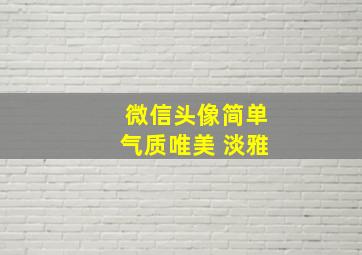 微信头像简单
气质唯美 淡雅